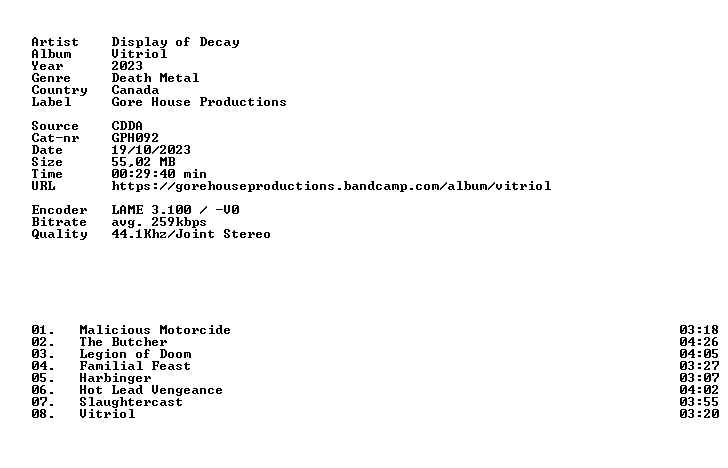 Artist Display of Decay
Album Vitriol
Year 2023
Genre Death Metal
Country Canada
Label Gore House Productions

Source CDDA
Cat-nr GPH092
Date 19/10/2023
Size 55,02 MB
Time 00:29:40 min
URL https://gorehouseproductions.bandcamp.com/album/vitriol

Encoder LAME 3.100 / -V0
Bitrate avg. 259kbps
Quality 44.1Khz/Joint Stereo

01. Malicious Motorcide 03:18
02. The Butcher 04:26
03. Legion of Doom 04:05
04. Familial Feast 03:27
05. Harbinger 03:07
06. Hot Lead Vengeance 04:02
07. Slaughtercast 03:55
08. Vitriol 03:20